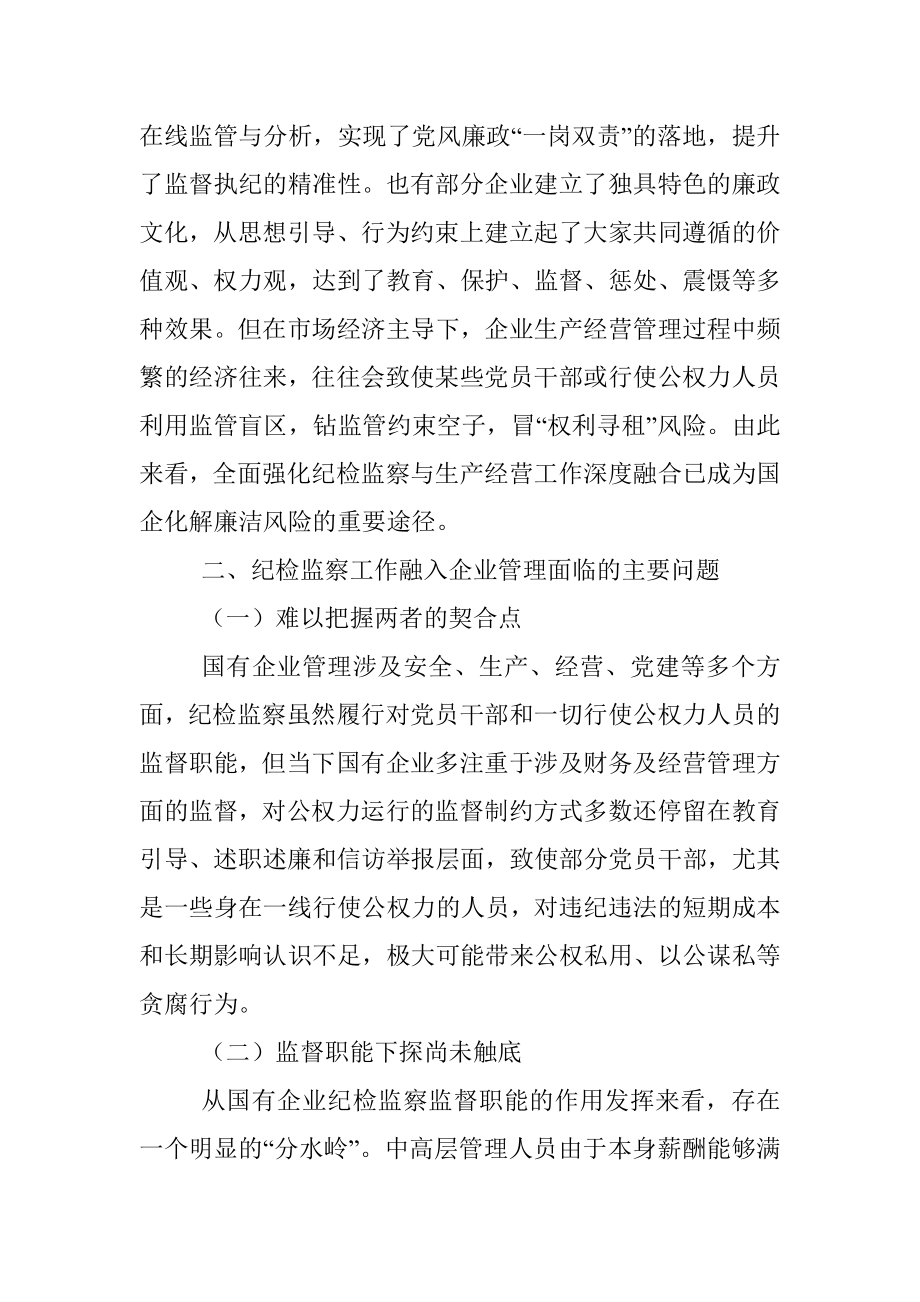 在线监管与分析，实现了党风廉政“一岗双责”的落地，提升了监督执纪的精准性。也有部分企业建立了独具特色的廉政文化，从思想引导、行为约束上建立起了大家共同遵循的价值观、权力观，达到了教育、保护、监督、惩处、震慑等多种效果。但在市场经济主导下，企业生产经营管理过程中频繁的经济往来，往往会致使某些党员干部或行使公权力人员利用监管盲区，钻监管约束空子，冒“权利寻租”风险。由此来看，全面强化纪检监察与生产经营工作深度融合已成为国企化解廉洁风险的重要途径。

二、纪检监察工作融入企业管理面临的主要问题

（一）难以把握两者的契合点

国有企业管理涉及安全、生产、经营、党建等多个方面，纪检监察虽然履行对党员干部和一切行使公权力人员的监督职能，但当下国有企业多注重于涉及财务及经营管理方面的监督，对公权力运行的监督制约方式多数还停留在教育引导、述职述廉和信访举报层面，致使部分党员干部，尤其是一些身在一线行使公权力的人员，对违纪违法的短期成本和长期影响认识不足，极大可能带来公权私用、以公谋私等贪腐行为。

（二）监督职能下探尚未触底

从国有企业纪检监察监督职能的作用发挥来看，存在一个明显的“分水岭”。中高层管理人员由于本身薪酬能够满